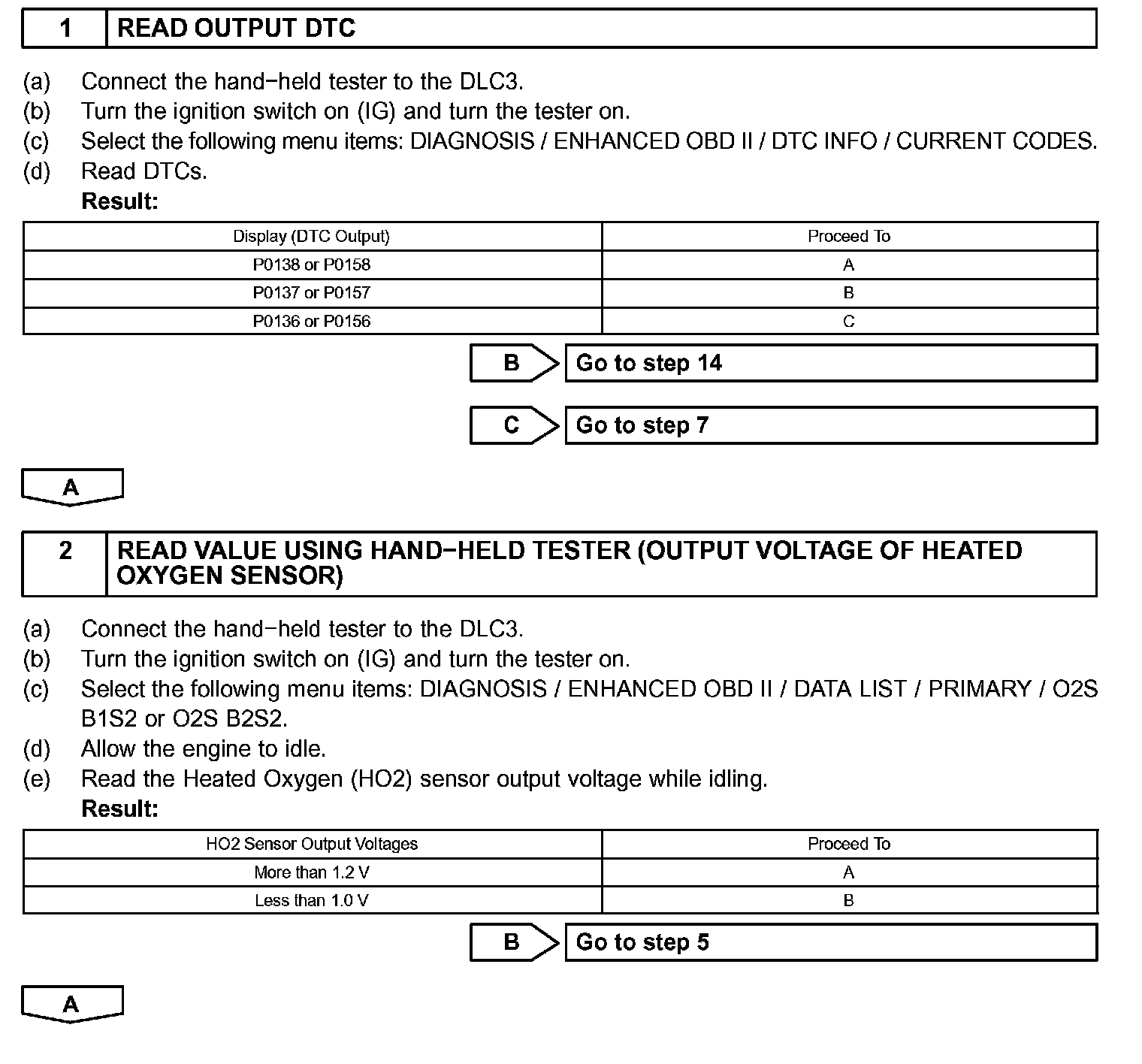 1 READ OUTPUT DTC

(a) Connect the hand−held tester to the DLC3.
(b) Turn the ignition switch on (IG) and turn the tester on.
(c) Select the following menu items: DIAGNOSIS / ENHANCED OBD II / DTC INFO / CURRENT CODES.
(d) Read DTCs.
Result:

| Display (DTC Output) | Proceed To |
|---|---|
| P0138 or P0158 | A |
| P0137 or P0157 | B |
| P0136 or P0156 | C |

B Go to step 14

C Go to step 7

A

2 READ VALUE USING HAND−HELD TESTER (OUTPUT VOLTAGE OF HEATED OXYGEN SENSOR)

(a) Connect the hand−held tester to the DLC3.
(b) Turn the ignition switch on (IG) and turn the tester on.
(c) Select the following menu items: DIAGNOSIS / ENHANCED OBD II / DATA LIST / PRIMARY / O2S B1S2 or O2S B2S2.
(d) Allow the engine to idle.
(e) Read the Heated Oxygen (HO2) sensor output voltage while idling.
Result:

| HO2 Sensor Output Voltages | Proceed To |
|---|---|
| More than 1.2 V | A |
| Less than 1.0 V | B |

B Go to step 5

A